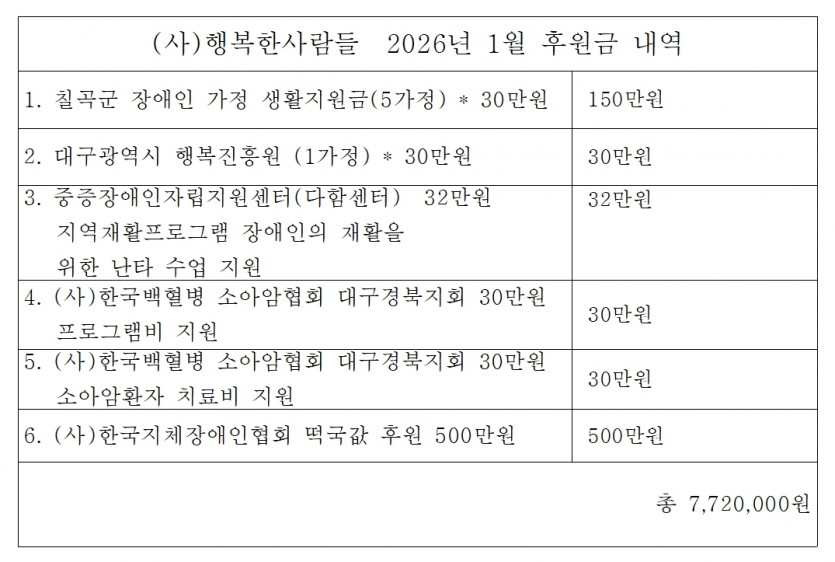 | (사)행복한사람들 2026년 1월 후원금 내역 | |
|---|---|
| 1. 칠곡군 장애인 가정 생활지원금(5가정) * 30만원 | 150만원 |
| 2. 대구광역시 행복진흥원 (1가정) * 30만원 | 30만원 |
| 3. 중증장애인자립지원센터(다함센터) 32만원 지역재활프로그램 장애인의 재활을 위한 난타 수업 지원 | 32만원 |
| 4. (사)한국백혈병 소아암협회 대구경북지회 30만원 프로그램비 지원 | 30만원 |
| 5. (사)한국백혈병 소아암협회 대구경북지회 30만원 소아암환자 치료비 지원 | 30만원 |
| 6. (사)한국지체장애인협회 떡국값 후원 500만원 | 500만원 |
| 총 7,720,000원 | |